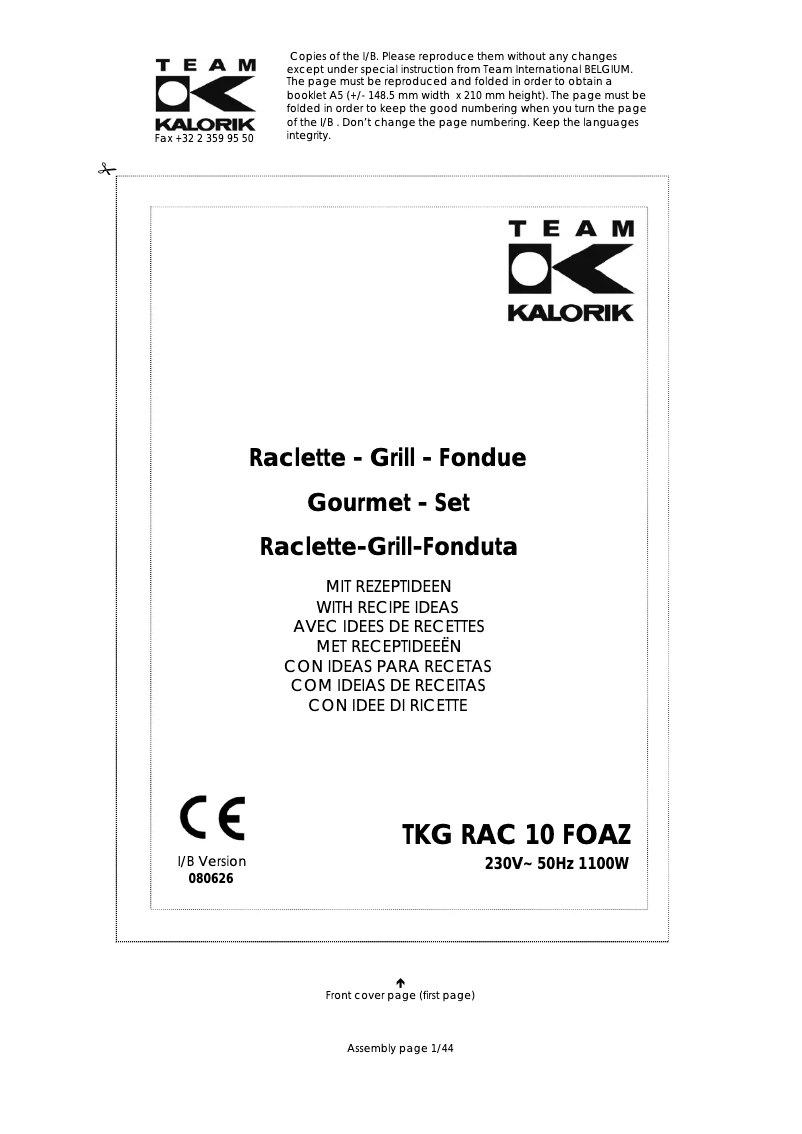 TEAM
KALORIK
Fax +32 2 359 95 50

Copies of the I/B. Please reproduce them without any changes except under special instruction from Team International BELGIUM. The page must be reproduced and folded in order to obtain a booklet A5 (+/- 148.5 mm width x 210 mm height). The page must be folded in order to keep the good numbering when you turn the page of the I/B . Don't change the page numbering. Keep the languages integrity.

TEAM
KALORIK

Raclette - Grill - Fondue
Gourmet - Set
Raclette-Grill-Fonduta

MIT REZEPTIDEEN
WITH RECIPE IDEAS
AVEC IDEES DE RECETTES
MET RECEPTIDEEËN
CON IDEAS PARA RECETAS
COM IDEIAS DE RECEITAS
CON IDEE DI RICETTE

CE

I/B Version
080626

TKG RAC 10 FOAZ
230V~ 50Hz 1100W

Front cover page (first page)

Assembly page 1/44